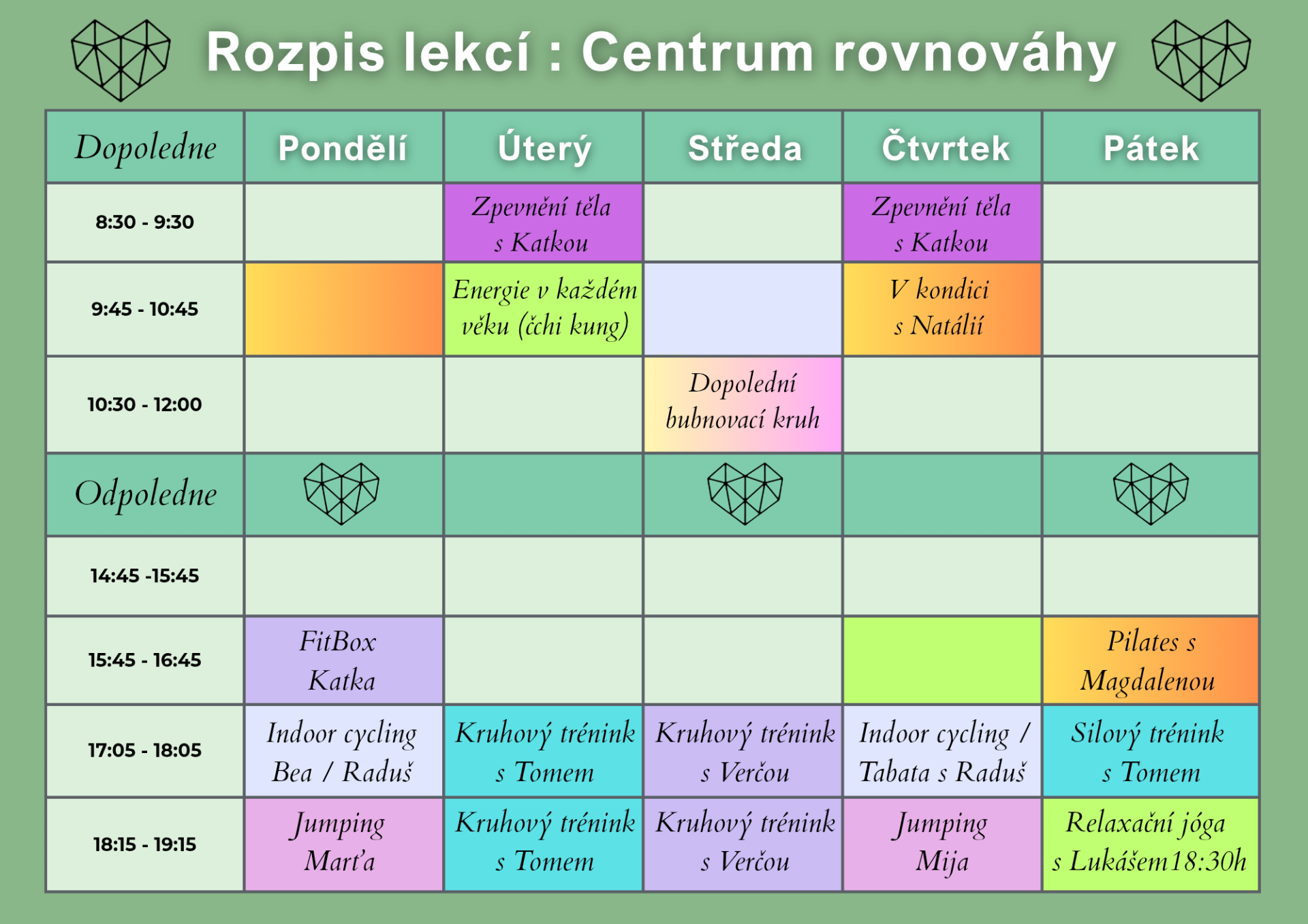 Rozpis lekcí : Centrum rovnováhy

| Dopoledne | Pondělí | Úterý | Středa | Čtvrtek | Pátek |
|---|---|---|---|---|---|
| 8:30 - 9:30 | | Zpevnění těla s Katkou | | Zpevnění těla s Katkou | |
| 9:45 - 10:45 | | Energie v každém věku (čchi kung) | | V kondici s Natálií | |
| 10:30 - 12:00 | | | Dopolední bubnovací kruh | | |
| Odpoledne | | | | | |
| 14:45 -15:45 | | | | | |
| 15:45 - 16:45 | FitBox Katka | | | | Pilates s Magdalenou |
| 17:05 - 18:05 | Indoor cycling Bea / Raduš | Kruhový trénink s Tomem | Kruhový trénink s Verčou | Indoor cycling / Tabata s Raduš | Silový trénink s Tomem |
| 18:15 - 19:15 | Jumping Marťa | Kruhový trénink s Tomem | Kruhový trénink s Verčou | Jumping Mija | Relaxační jóga s Lukášem18:30h |